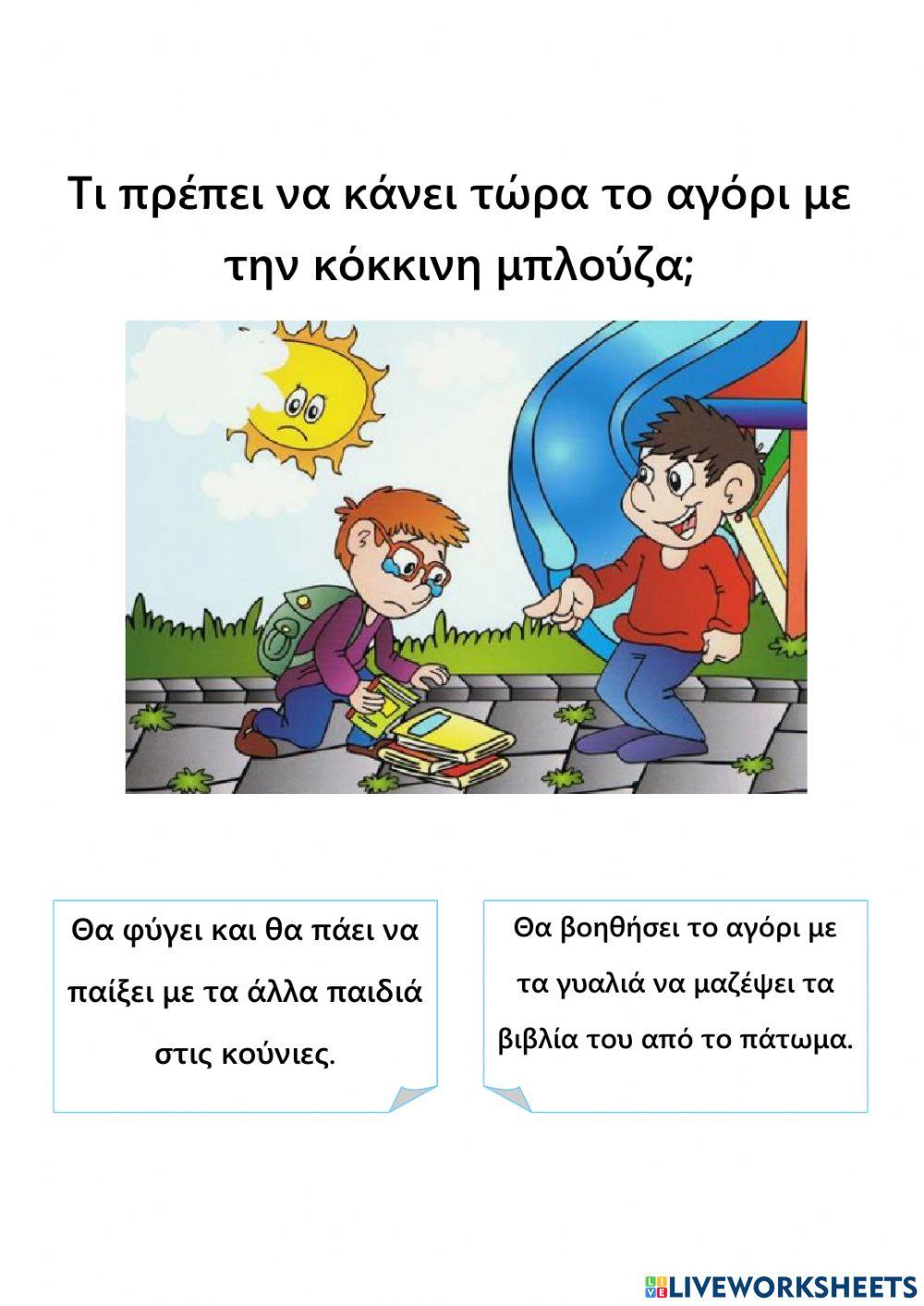 Τι πρέπει να κάνει τώρα το αγόρι με την κόκκινη μπλούζα;

Θα φύγει και θα πάει να παίξει με τα άλλα παιδιά στις κούνιες.

Θα βοηθήσει το αγόρι με τα γυαλιά να μαζέψει τα βιβλία του από το πάτωμα.

LIVEWORKSHEETS